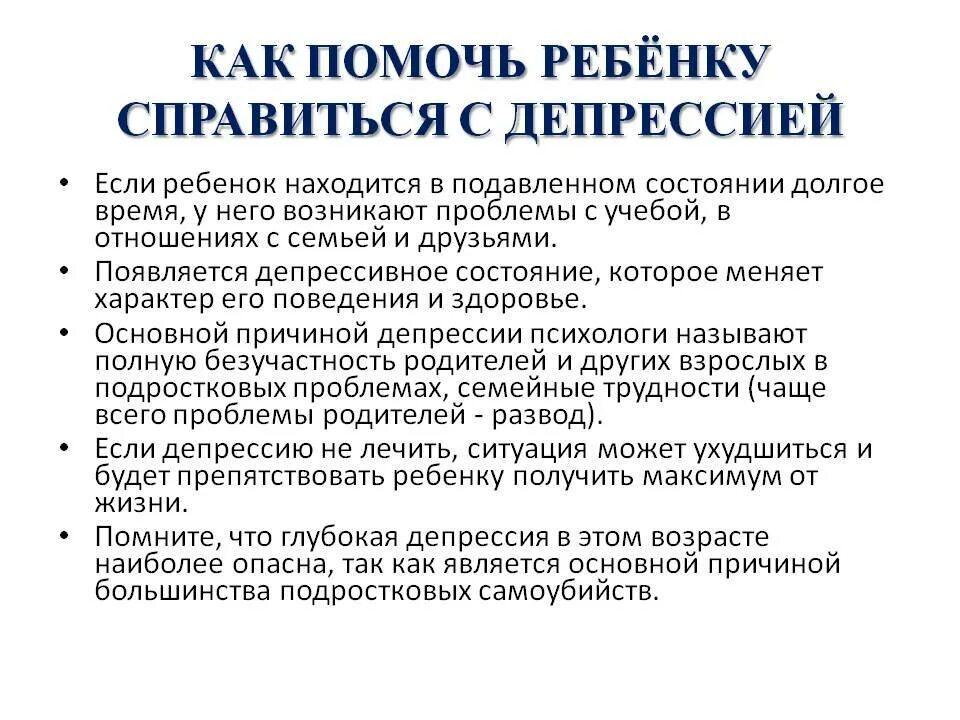 КАК ПОМОЧЬ РЕБЁНКУ СПРАВИТЬСЯ С ДЕПРЕССИЕЙ

• Если ребенок находится в подавленном состоянии долгое время, у него возникают проблемы с учебой, в отношениях с семьей и друзьями.
• Появляется депрессивное состояние, которое меняет характер его поведения и здоровье.
• Основной причиной депрессии психологи называют полную безучастность родителей и других взрослых в подростковых проблемах, семейные трудности (чаще всего проблемы родителей - развод).
• Если депрессию не лечить, ситуация может ухудшиться и будет препятствовать ребенку получить максимум от жизни.
• Помните, что глубокая депрессия в этом возрасте наиболее опасна, так как является основной причиной большинства подростковых самоубийств.